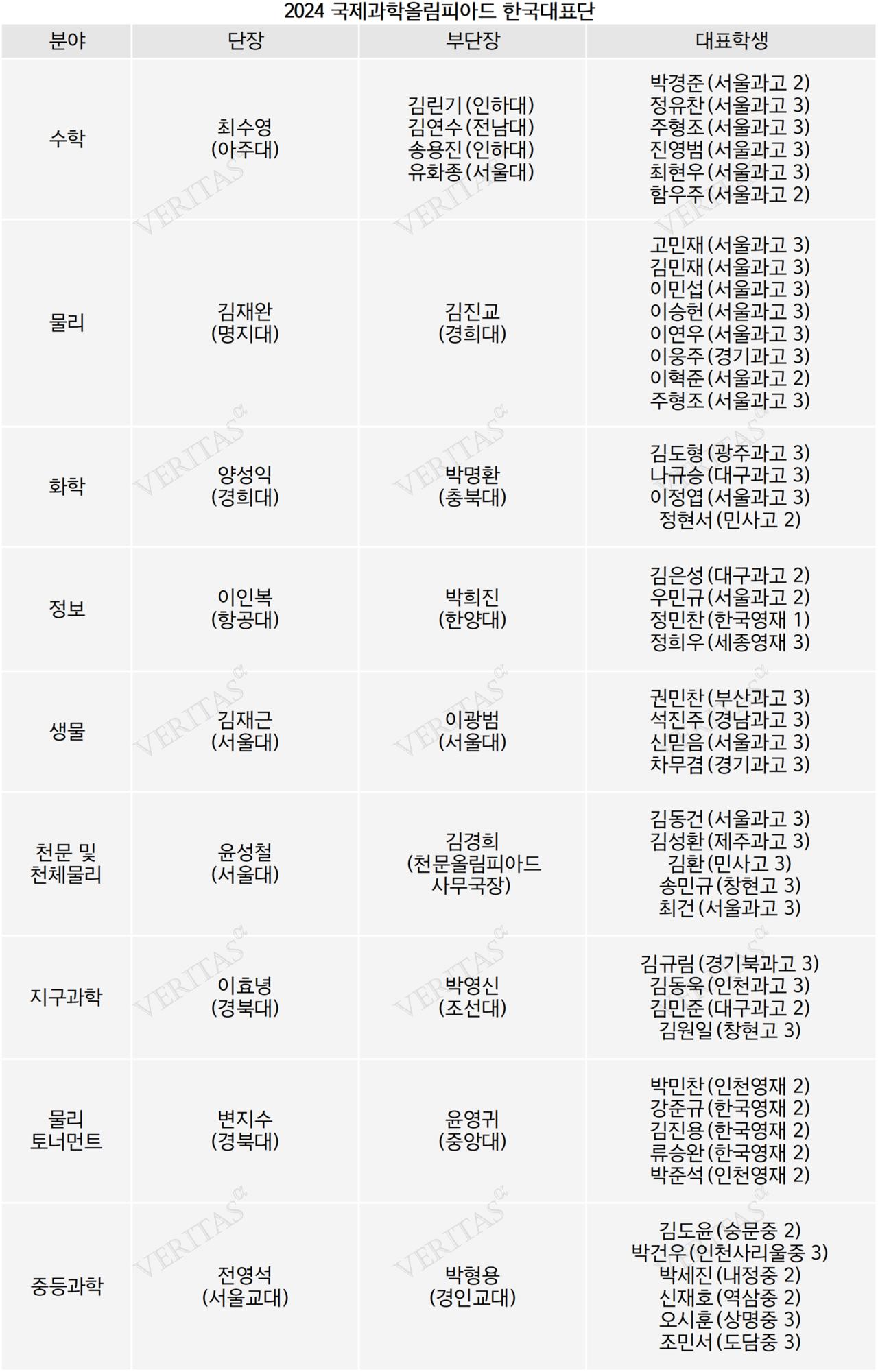 2024 국제과학올림피아드 한국대표단

| 분야 | 단장 | 부단장 | 대표학생 |
|---|---|---|---|
| 수학 | 최수영 (아주대) | 김린기(인하대) 김연수(전남대) 송용진(인하대) 유화종(서울대) | 박경준(서울과고 2) 정유찬(서울과고 3) 주형조(서울과고 3) 진영범(서울과고 3) 최현우(서울과고 3) 함우주(서울과고 2) |
| 물리 | 김재완 (명지대) | 김진교 (경희대) | 고민재(서울과고 3) 김민재(서울과고 3) 이민섭(서울과고 3) 이승헌(서울과고 3) 이연우(서울과고 3) 이웅주(경기과고 3) 이혁준(서울과고 2) 주형조(서울과고 3) |
| 화학 | 양성익 (경희대) | 박명환 (충북대) | 김도형(광주과고 3) 나규승(대구과고 3) 이정엽(서울과고 3) 정현서(민사고 2) |
| 정보 | 이인복 (항공대) | 박희진 (한양대) | 김은성(대구과고 2) 우민규(서울과고 2) 정민찬(한국영재 1) 정희우(세종영재 3) |
| 생물 | 김재근 (서울대) | 이광범 (서울대) | 권민찬(부산과고 3) 석진주(경남과고 3) 신믿음(서울과고 3) 차무겸(경기과고 3) |
| 천문 및 천체물리 | 윤성철 (서울대) | 김경희 (천문올림피아드 사무국장) | 김동건(서울과고 3) 김성환(제주과고 3) 김환(민사고 3) 송민규(창현고 3) 최건(서울과고 3) |
| 지구과학 | 이효녕 (경북대) | 박영신 (조선대) | 김규림(경기북과고 3) 김동욱(인천과고 3) 김민준(대구과고 2) 김원일(창현고 3) |
| 물리 토너먼트 | 변지수 (경북대) | 윤영귀 (중앙대) | 박민찬(인천영재 2) 강준규(한국영재 2) 김진용(한국영재 2) 류승완(한국영재 2) 박준석(인천영재 2) |
| 중등과학 | 전영석 (서울교대) | 박형용 (경인교대) | 김도윤(숭문중 2) 박건우(인천사리울중 3) 박세진(내정중 2) 신재호(역삼중 2) 오시훈(상명중 3) 조민서(도담중 3) |

VERITAS α